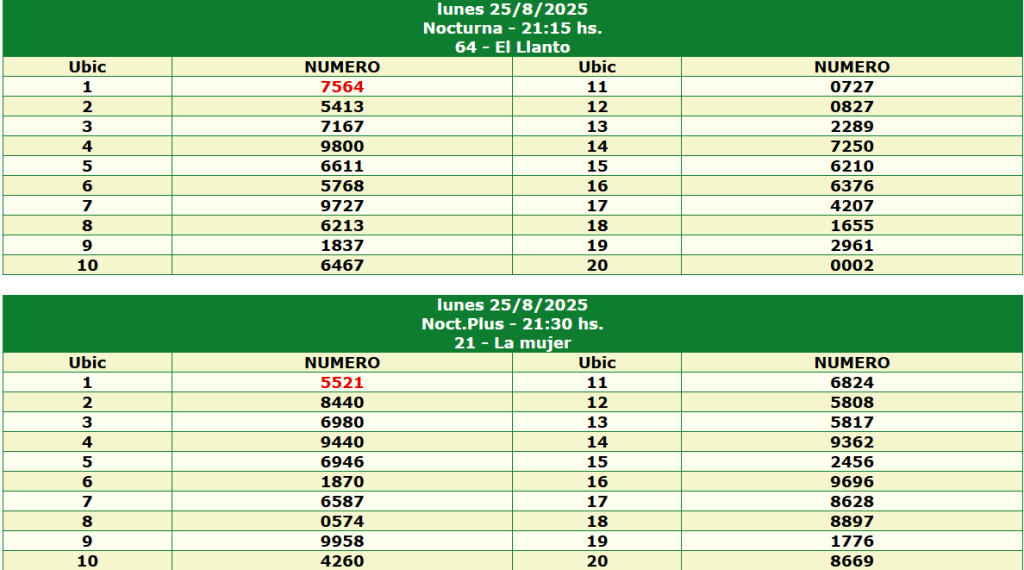 lunes 25/8/2025
Nocturna - 21:15 hs.
64 - El Llanto

| Ubic | NUMERO | Ubic | NUMERO |
|---|---|---|---|
| 1 | 7564 | 11 | 0727 |
| 2 | 5413 | 12 | 0827 |
| 3 | 7167 | 13 | 2289 |
| 4 | 9800 | 14 | 7250 |
| 5 | 6611 | 15 | 6210 |
| 6 | 5768 | 16 | 6376 |
| 7 | 9727 | 17 | 4207 |
| 8 | 6213 | 18 | 1655 |
| 9 | 1837 | 19 | 2961 |
| 10 | 6467 | 20 | 0002 |

lunes 25/8/2025
Noct.Plus - 21:30 hs.
21 - La mujer

| Ubic | NUMERO | Ubic | NUMERO |
|---|---|---|---|
| 1 | 5521 | 11 | 6824 |
| 2 | 8440 | 12 | 5808 |
| 3 | 6980 | 13 | 5817 |
| 4 | 9440 | 14 | 9362 |
| 5 | 6946 | 15 | 2456 |
| 6 | 1870 | 16 | 9696 |
| 7 | 6587 | 17 | 8628 |
| 8 | 0574 | 18 | 8897 |
| 9 | 9958 | 19 | 1776 |
| 10 | 4260 | 20 | 8669 |